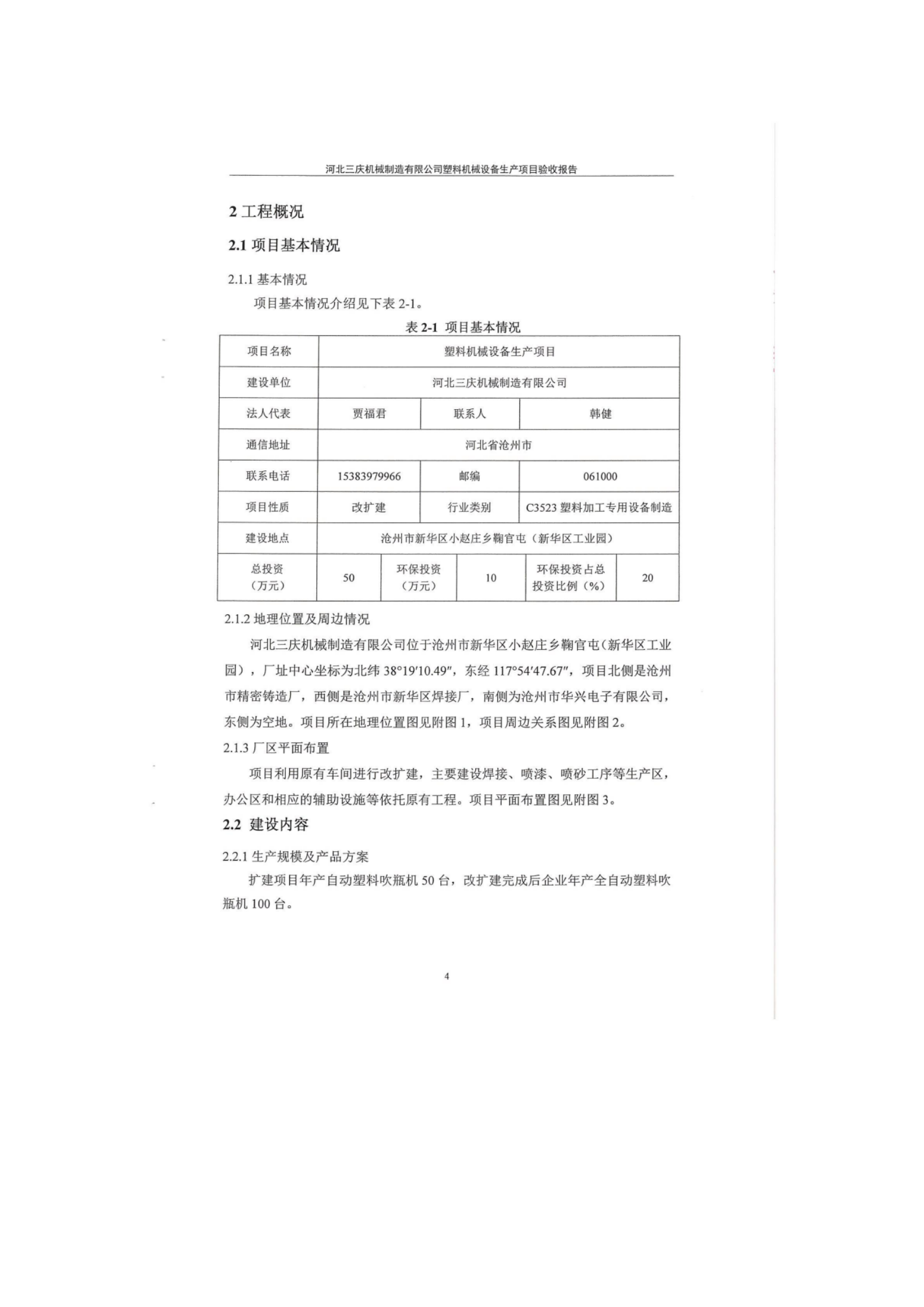 河北三庆机械制造有限公司塑料机械设备生产项目验收报告

2 工程概况

2.1 项目基本情况

2.1.1 基本情况

项目基本情况介绍见下表 2-1。

表 2-1 项目基本情况

| 项目名称 | 塑料机械设备生产项目 | | | | |
|---|---|---|---|---|---|
| 建设单位 | 河北三庆机械制造有限公司 | | | | |
| 法人代表 | 贾福君 | 联系人 | 韩健 | | |
| 通信地址 | 河北省沧州市 | | | | |
| 联系电话 | 15383979966 | 邮编 | 061000 | | |
| 项目性质 | 改扩建 | 行业类别 | C3523 塑料加工专用设备制造 | | |
| 建设地点 | 沧州市新华区小赵庄乡鞠官屯（新华区工业园） | | | | |
| 总投资（万元） | 50 | 环保投资（万元） | 10 | 环保投资占总投资比例（%） | 20 |

2.1.2 地理位置及周边情况

河北三庆机械制造有限公司位于沧州市新华区小赵庄乡鞠官屯（新华区工业园），厂址中心坐标为北纬 38°19′10.49″，东经 117°54′47.67″，项目北侧是沧州市精密铸造厂，西侧是沧州市新华区焊接厂，南侧为沧州市华兴电子有限公司，东侧为空地。项目所在地理位置图见附图 1，项目周边关系图见附图 2。

2.1.3 厂区平面布置

项目利用原有车间进行改扩建，主要建设焊接、喷漆、喷砂工序等生产区，办公区和相应的辅助设施等依托原有工程。项目平面布置图见附图 3。

2.2 建设内容

2.2.1 生产规模及产品方案

扩建项目年产自动塑料吹瓶机 50 台，改扩建完成后企业年产全自动塑料吹瓶机 100 台。

4